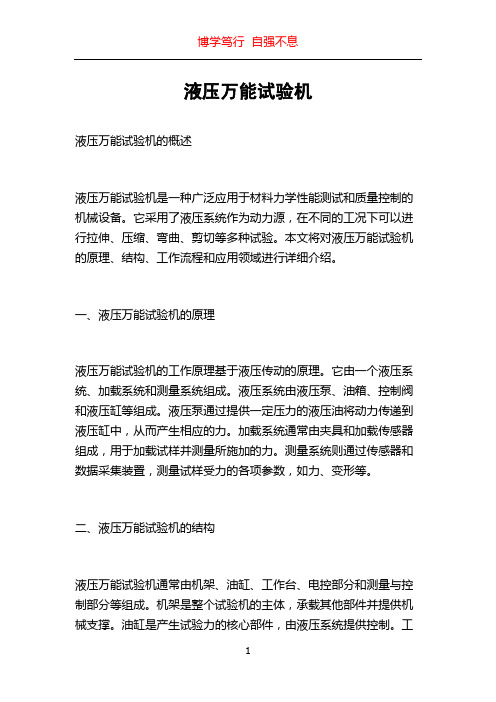 博学笃行 自强不息

液压万能试验机

液压万能试验机的概述

液压万能试验机是一种广泛应用于材料力学性能测试和质量控制的机械设备。它采用了液压系统作为动力源，在不同的工况下可以进行拉伸、压缩、弯曲、剪切等多种试验。本文将对液压万能试验机的原理、结构、工作流程和应用领域进行详细介绍。

一、液压万能试验机的原理

液压万能试验机的工作原理基于液压传动的原理。它由一个液压系统、加载系统和测量系统组成。液压系统由液压泵、油箱、控制阀和液压缸等组成。液压泵通过提供一定压力的液压油将动力传递到液压缸中，从而产生相应的力。加载系统通常由夹具和加载传感器组成，用于加载试样并测量所施加的力。测量系统则通过传感器和数据采集装置，测量试样受力的各项参数，如力、变形等。

二、液压万能试验机的结构

液压万能试验机通常由机架、油缸、工作台、电控部分和测量与控制部分等组成。机架是整个试验机的主体，承载其他部件并提供机械支撑。油缸是产生试验力的核心部件，由液压系统提供控制。工

1